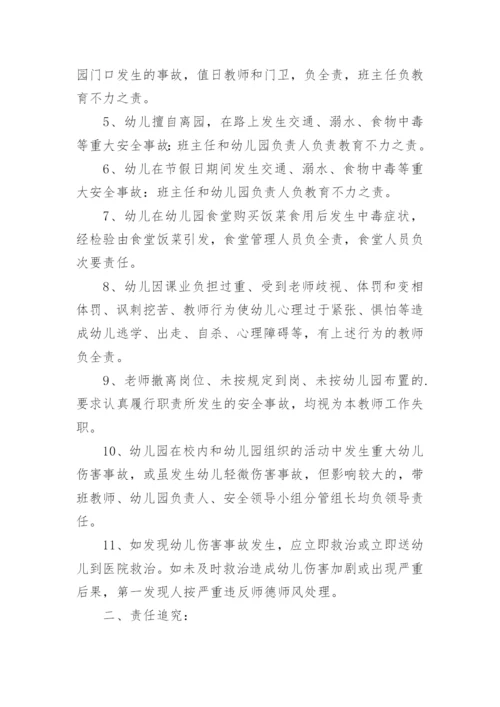 园门口发生的事故，值日教师和门卫，负全责，班主任负教育不力之责。

5、幼儿擅自离园，在路上发生交通、溺水、食物中毒等重大安全事故：班主任和幼儿园负责人负责教育不力之责。

6、幼儿在节假日期间发生交通、溺水、食物中毒等重大安全事故：班主任和幼儿园负责人负教育不力之责。

7、幼儿在幼儿园食堂购买饭菜食用后发生中毒症状，经检验由食堂饭菜引发，食堂管理人员负全责，食堂人员负次要责任。

8、幼儿因课业负担过重、受到老师歧视、体罚和变相体罚、讽刺挖苦、教师行为使幼儿心理过于紧张、惧怕等造成幼儿逃学、出走、自杀、心理障碍等，有上述行为的教师负全责。

9、老师撤离岗位、未按规定到岗、未按幼儿园布置的.要求认真履行职责所发生的安全事故，均视为本教师工作失职。

10、幼儿园在校内和幼儿园组织的活动中发生重大幼儿伤害事故，或虽发生幼儿轻微伤害事故，但影响较大的，带班教师、幼儿园负责人、安全领导小组分管组长均负领导责任。

11、如发现幼儿伤害事故发生，应立即救治或立即送幼儿到医院救治。如未及时救治造成幼儿伤害加剧或出现严重后果，第一发现人按严重违反师德师风处理。

二、责任追究：